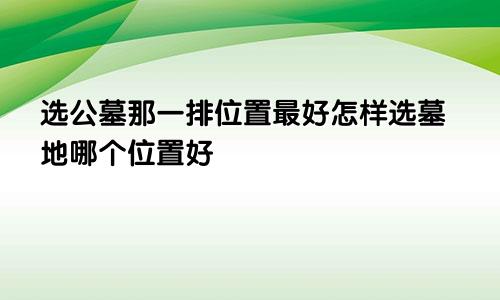 选公墓那一排位置最好怎样选墓地哪个位置好